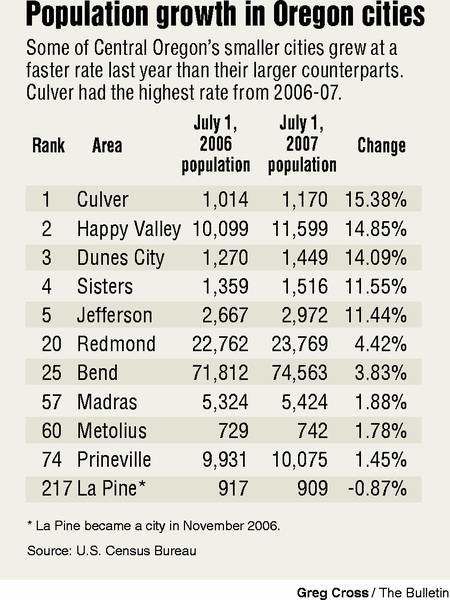 Population growth in Oregon cities

Some of Central Oregon's smaller cities grew at a faster rate last year than their larger counterparts. Culver had the highest rate from 2006-07.

| Rank | Area | July 1, 2006 population | July 1, 2007 population | Change |
|---|---|---|---|---|
| 1 | Culver | 1,014 | 1,170 | 15.38% |
| 2 | Happy Valley | 10,099 | 11,599 | 14.85% |
| 3 | Dunes City | 1,270 | 1,449 | 14.09% |
| 4 | Sisters | 1,359 | 1,516 | 11.55% |
| 5 | Jefferson | 2,667 | 2,972 | 11.44% |
| 20 | Redmond | 22,762 | 23,769 | 4.42% |
| 25 | Bend | 71,812 | 74,563 | 3.83% |
| 57 | Madras | 5,324 | 5,424 | 1.88% |
| 60 | Metolius | 729 | 742 | 1.78% |
| 74 | Prineville | 9,931 | 10,075 | 1.45% |
| 217 | La Pine* | 917 | 909 | -0.87% |

* La Pine became a city in November 2006.

Source: U.S. Census Bureau

Greg Cross / The Bulletin